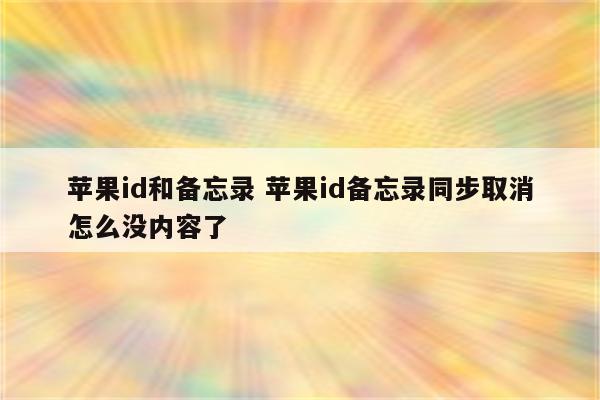 苹果id和备忘录 苹果id备忘录同步取消怎么没内容了